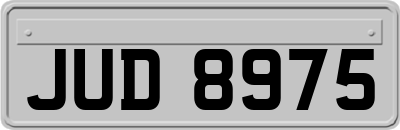 JUD 8975